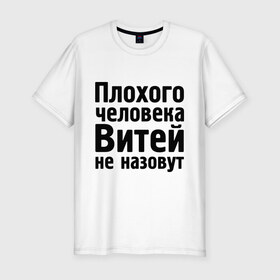 Плохого человека Витей не назовут